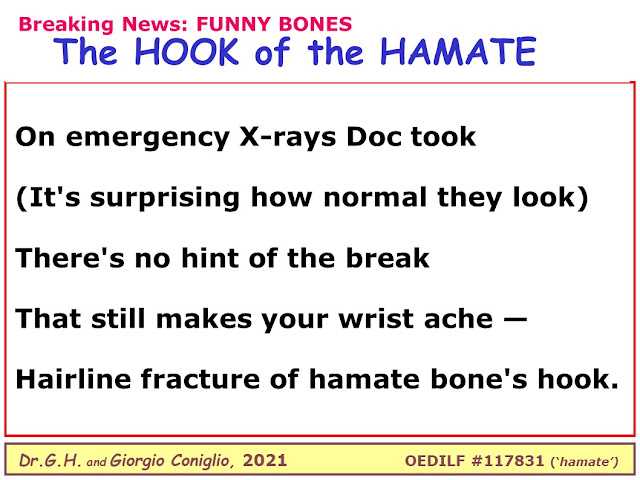 Breaking News: FUNNY BONES
The HOOK of the HAMATE

On emergency X-rays Doc took
(It's surprising how normal they look)
There's no hint of the break
That still makes your wrist ache —
Hairline fracture of hamate bone's hook.

Dr.G.H. and Giorgio Coniglio, 2021 OEDILF #117831 ('hamate')